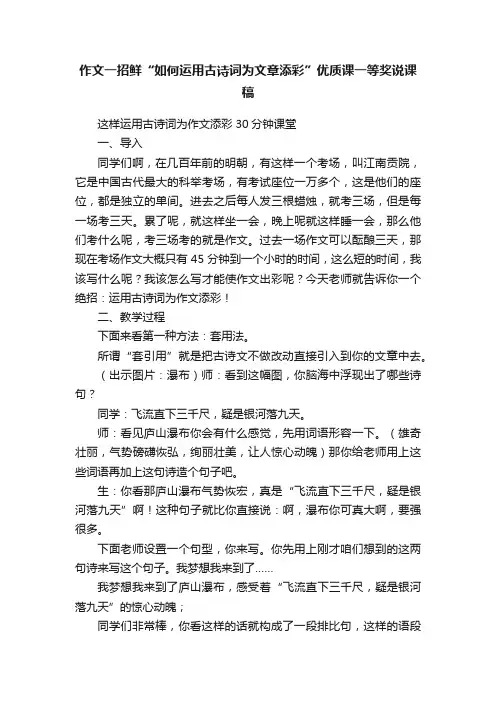 作文一招鲜“如何运用古诗词为文章添彩”优质课一等奖说课稿

这样运用古诗词为作文添彩 30 分钟课堂

一、导入

同学们啊，在几百年前的明朝，有这样一个考场，叫江南贡院，它是中国古代最大的科举考场，有考试座位一万多个，这是他们的座位，都是独立的单间。进去之后每人发三根蜡烛，就考三场，但是每一场考三天。累了呢，就这样坐一会，晚上呢就这样睡一会，那么他们考什么呢，考三场考的就是作文。过去一场作文可以酝酿三天，那现在考场作文大概只有 45 分钟到一个小时的时间，这么短的时间，我该写什么呢？我该怎么写才能使作文出彩呢？今天老师就告诉你一个绝招：运用古诗词为作文添彩！

二、教学过程

下面来看第一种方法：套用法。

所谓“套引用”就是把古诗文不做改动直接引入到你的文章中去。

（出示图片：瀑布）师：看到这幅图，你脑海中浮现出了哪些诗句？

同学：飞流直下三千尺，疑是银河落九天。

师：看见庐山瀑布你会有什么感觉，先用词语形容一下。（雄奇壮丽，气势磅礴恢弘，绚丽壮美，让人惊心动魄）那你给老师用上这些词语再加上这句诗造个句子吧。

生：你看那庐山瀑布气势恢宏，真是“飞流直下三千尺，疑是银河落九天”啊！这种句子就比你直接说：啊，瀑布你可真大啊，要强很多。

下面老师设置一个句型，你来写。你先用上刚才咱们想到的这两句诗来写这个句子。我梦想我来到了……

我梦想我来到了庐山瀑布，感受着“飞流直下三千尺，疑是银河落九天”的惊心动魄；

同学们非常棒，你看这样的话就构成了一段排比句，这样的语段